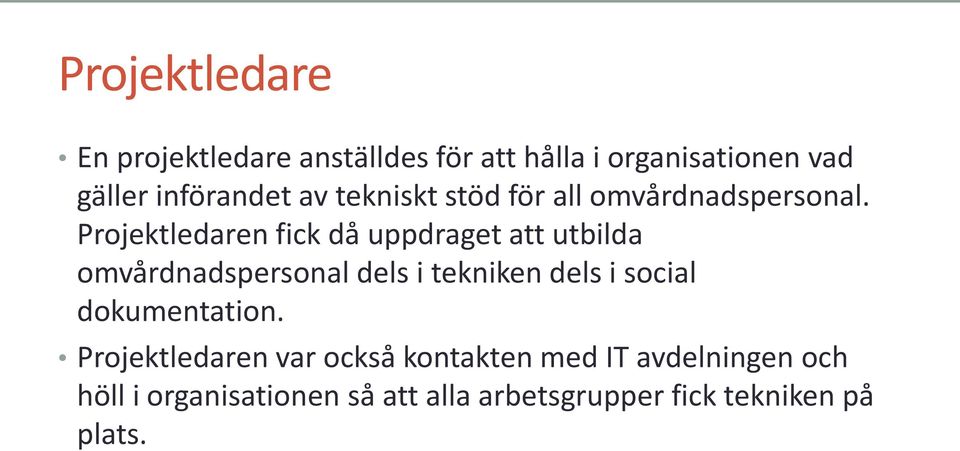 Projektledare

• En projektledare anställdes för att hålla i organisationen vad gäller införandet av tekniskt stöd för all omvårdnadspersonal. Projektledaren fick då uppdraget att utbilda omvårdnadspersonal dels i tekniken dels i social dokumentation.

• Projektledaren var också kontakten med IT avdelningen och höll i organisationen så att alla arbetsgrupper fick tekniken på plats.